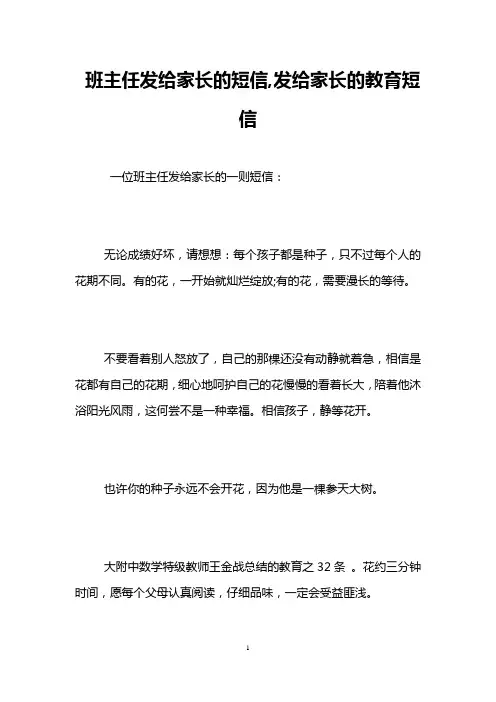 班主任发给家长的短信,发给家长的教育短信

一位班主任发给家长的一则短信：

无论成绩好坏，请想想：每个孩子都是种子，只不过每个人的花期不同。有的花，一开始就灿烂绽放;有的花，需要漫长的等待。

不要看着别人怒放了，自己的那棵还没有动静就着急，相信是花都有自己的花期，细心地呵护自己的花慢慢的看着长大，陪着他沐浴阳光风雨，这何尝不是一种幸福。相信孩子，静等花开。

也许你的种子永远不会开花，因为他是一棵参天大树。

大附中数学特级教师王金战总结的教育之 32 条 。花约三分钟时间，愿每个父母认真阅读，仔细品味，一定会受益匪浅。

1